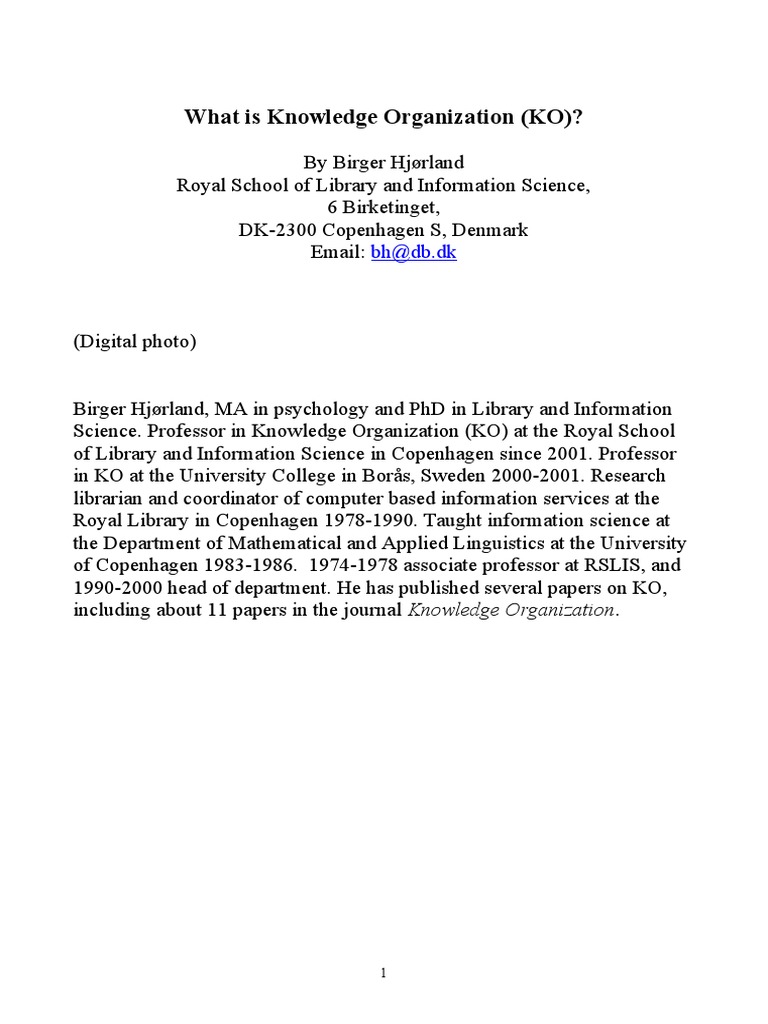 What is Knowledge Organization (KO)?

By Birger Hjørland
Royal School of Library and Information Science,
6 Birketinget,
DK-2300 Copenhagen S, Denmark
Email: bh@db.dk

(Digital photo)

Birger Hjørland, MA in psychology and PhD in Library and Information Science. Professor in Knowledge Organization (KO) at the Royal School of Library and Information Science in Copenhagen since 2001. Professor in KO at the University College in Borås, Sweden 2000-2001. Research librarian and coordinator of computer based information services at the Royal Library in Copenhagen 1978-1990. Taught information science at the Department of Mathematical and Applied Linguistics at the University of Copenhagen 1983-1986. 1974-1978 associate professor at RSLIS, and 1990-2000 head of department. He has published several papers on KO, including about 11 papers in the journal Knowledge Organization.

1